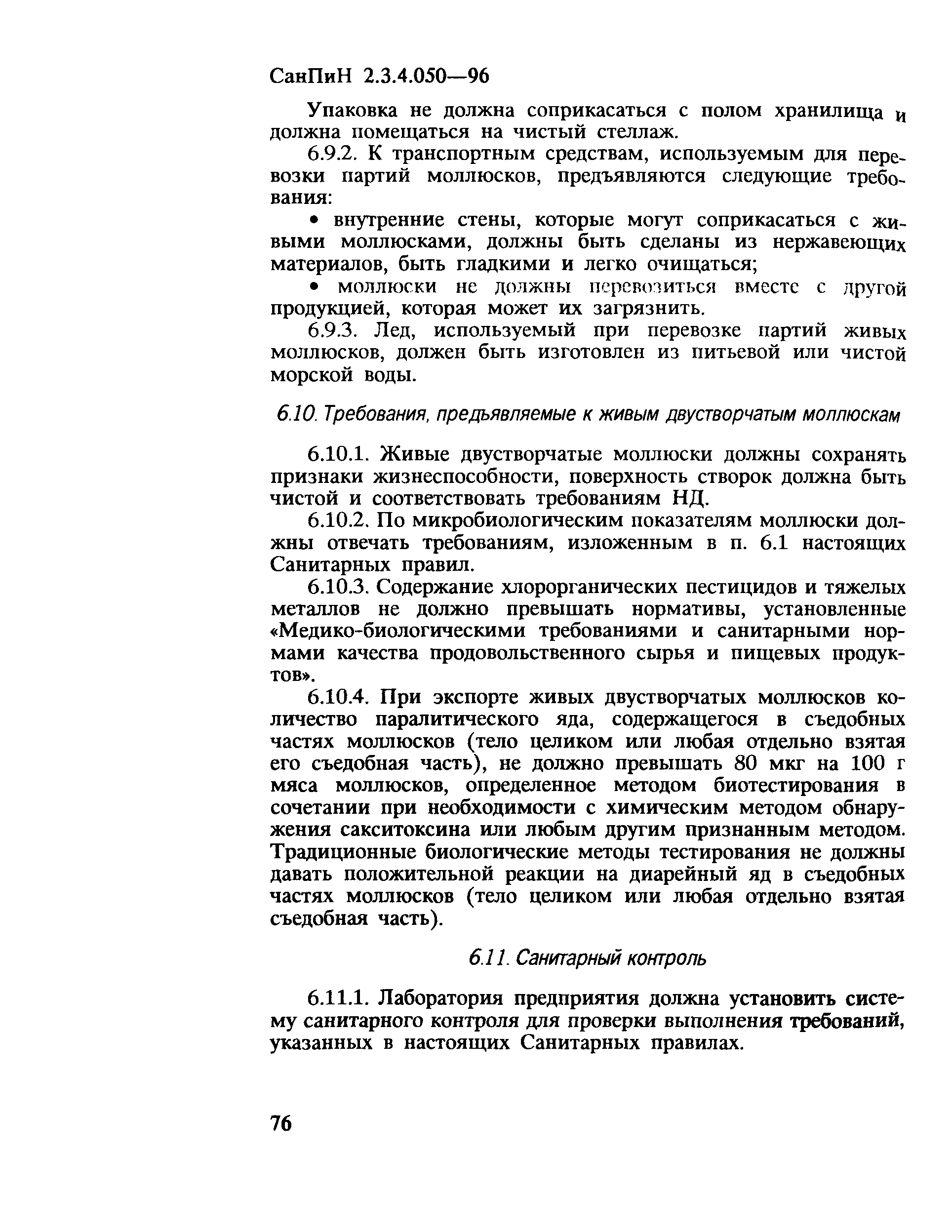 СанПиН 2.3.4.050—96

Упаковка не должна соприкасаться с полом хранилища и должна помещаться на чистый стеллаж.

6.9.2. К транспортным средствам, используемым для перевозки партий моллюсков, предъявляются следующие требования:

• внутренние стены, которые могут соприкасаться с живыми моллюсками, должны быть сделаны из нержавеющих материалов, быть гладкими и легко очищаться;

• моллюски не должны перевозиться вместе с другой продукцией, которая может их загрязнить.

6.9.3. Лед, используемый при перевозке партий живых моллюсков, должен быть изготовлен из питьевой или чистой морской воды.

6.10. Требования, предъявляемые к живым двустворчатым моллюскам

6.10.1. Живые двустворчатые моллюски должны сохранять признаки жизнеспособности, поверхность створок должна быть чистой и соответствовать требованиям НД.

6.10.2. По микробиологическим показателям моллюски должны отвечать требованиям, изложенным в п. 6.1 настоящих Санитарных правил.

6.10.3. Содержание хлорорганических пестицидов и тяжелых металлов не должно превышать нормативы, установленные «Медико-биологическими требованиями и санитарными нормами качества продовольственного сырья и пищевых продуктов».

6.10.4. При экспорте живых двустворчатых моллюсков количество паралитического яда, содержащегося в съедобных частях моллюсков (тело целиком или любая отдельно взятая его съедобная часть), не должно превышать 80 мкг на 100 г мяса моллюсков, определенное методом биотестирования в сочетании при необходимости с химическим методом обнаружения сакситоксина или любым другим признанным методом. Традиционные биологические методы тестирования не должны давать положительной реакции на диарейный яд в съедобных частях моллюсков (тело целиком или любая отдельно взятая съедобная часть).

6.11. Санитарный контроль

6.11.1. Лаборатория предприятия должна установить систему санитарного контроля для проверки выполнения требований, указанных в настоящих Санитарных правилах.

76